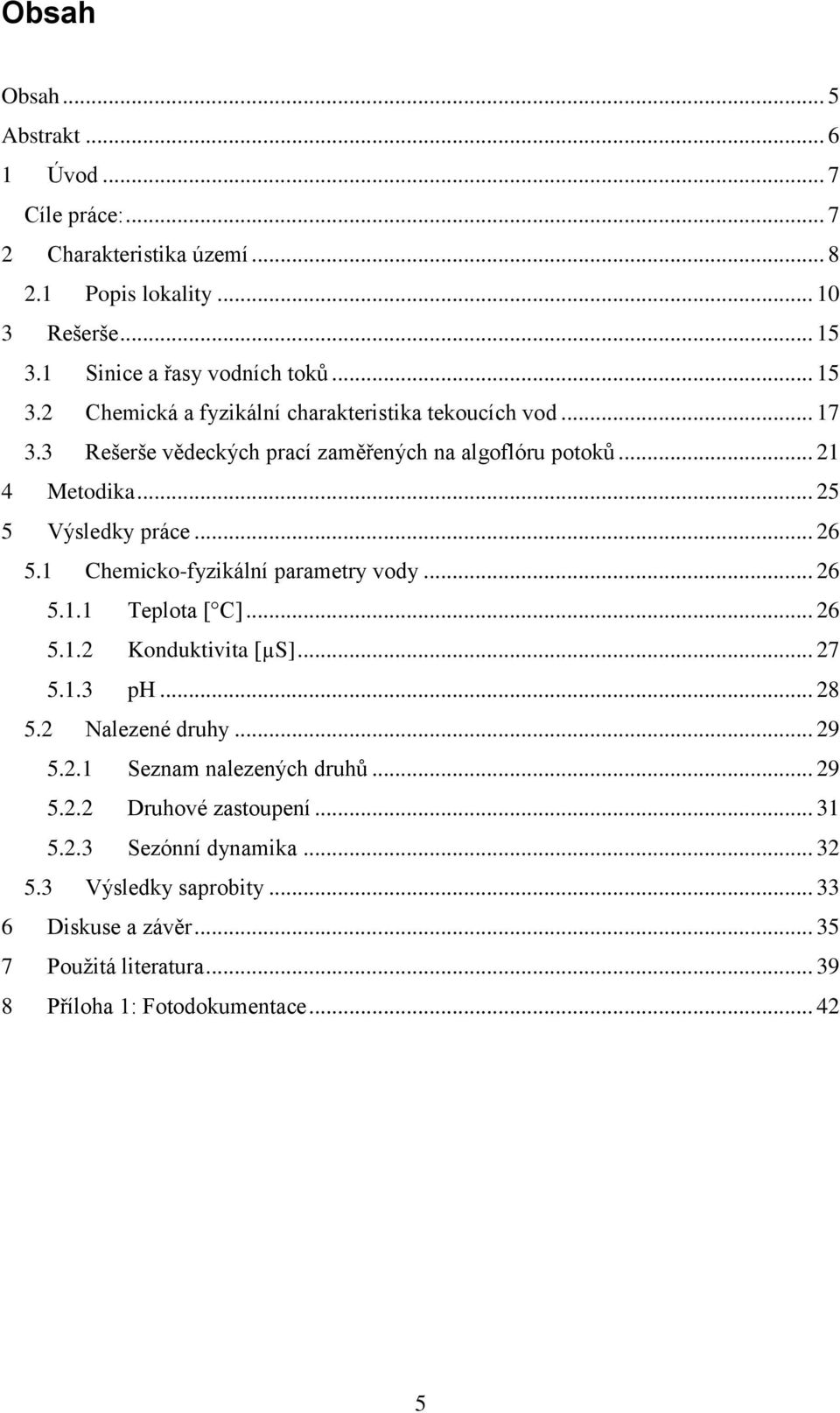 Obsah

Obsah ... 5
Abstrakt ... 6
1 Úvod ... 7
Cíle práce: ... 7
2 Charakteristika území ... 8
2.1 Popis lokality ... 10
3 Rešerše ... 15
3.1 Sinice a řasy vodních toků ... 15
3.2 Chemická a fyzikální charakteristika tekoucích vod ... 17
3.3 Rešerše vědeckých prací zaměřených na algoflóru potoků ... 21
4 Metodika ... 25
5 Výsledky práce ... 26
5.1 Chemicko-fyzikální parametry vody ... 26
5.1.1 Teplota [ C] ... 26
5.1.2 Konduktivita [μS] ... 27
5.1.3 pH ... 28
5.2 Nalezené druhy ... 29
5.2.1 Seznam nalezených druhů ... 29
5.2.2 Druhové zastoupení ... 31
5.2.3 Sezónní dynamika ... 32
5.3 Výsledky saprobity ... 33
6 Diskuse a závěr ... 35
7 Použitá literatura ... 39
8 Příloha 1: Fotodokumentace ... 42

5